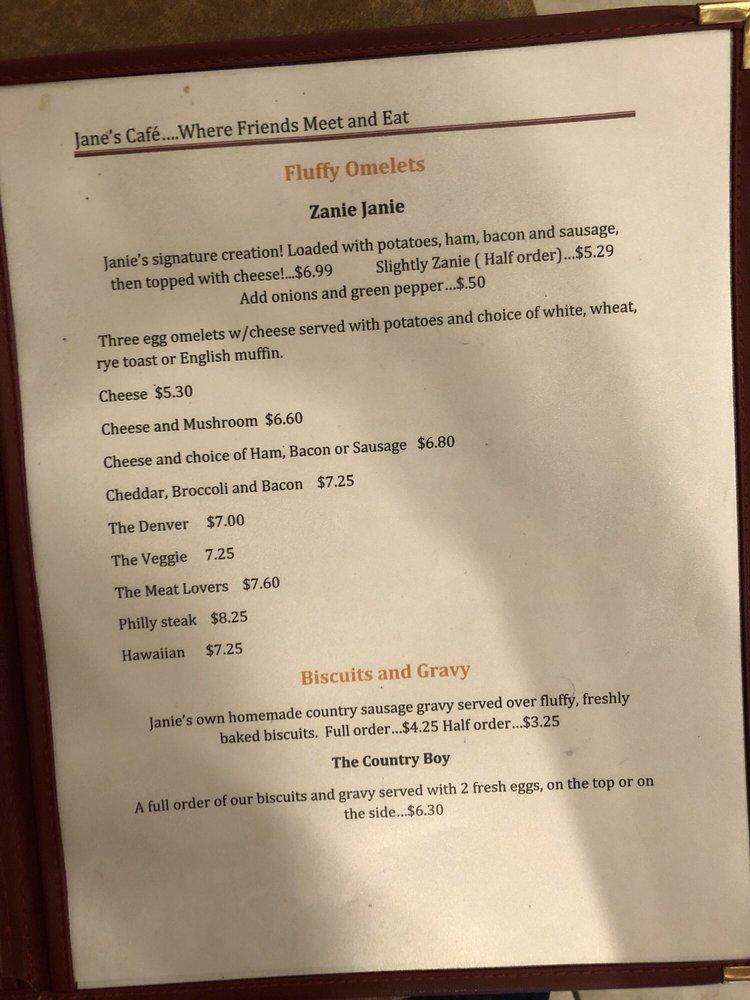 Jane's Café....Where Friends Meet and Eat

Fluffy Omelets

Zanie Janie

Janie's signature creation! Loaded with potatoes, ham, bacon and sausage, then topped with cheese!...$6.99 Slightly Zanie ( Half order)...$5.29
Add onions and green pepper...$.50

Three egg omelets w/cheese served with potatoes and choice of white, wheat, rye toast or English muffin.

Cheese $5.30

Cheese and Mushroom $6.60

Cheese and choice of Ham, Bacon or Sausage $6.80

Cheddar, Broccoli and Bacon $7.25

The Denver $7.00

The Veggie 7.25

The Meat Lovers $7.60

Philly steak $8.25

Hawaiian $7.25

Biscuits and Gravy

Janie's own homemade country sausage gravy served over fluffy, freshly baked biscuits. Full order...$4.25 Half order...$3.25

The Country Boy

A full order of our biscuits and gravy served with 2 fresh eggs, on the top or on the side...$6.30